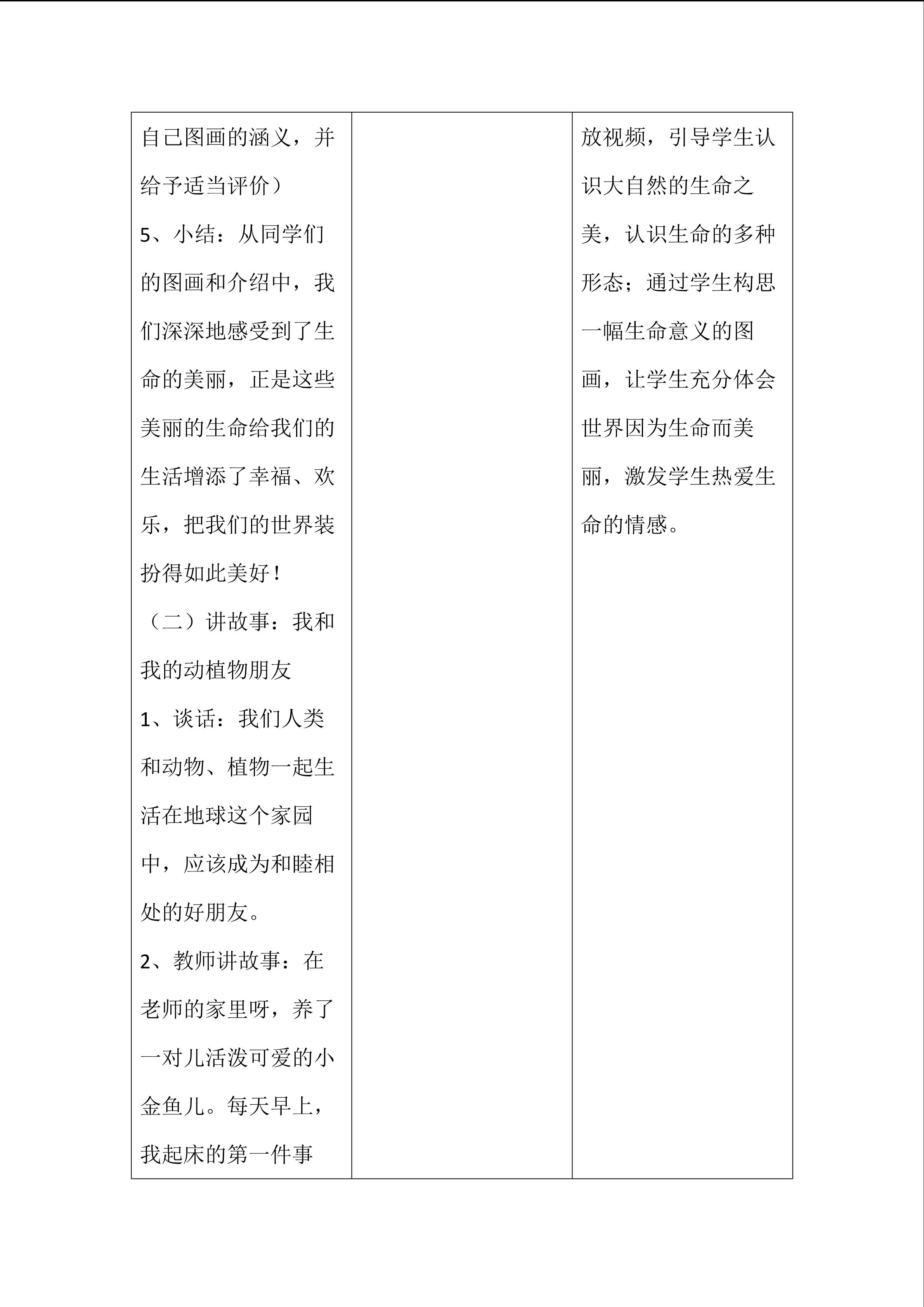 | 自己图画的涵义，并给予适当评价）<br>5、小结：从同学们的图画和介绍中，我们深深地感受到了生命的美丽，正是这些美丽的生命给我们的生活增添了幸福、欢乐，把我们的世界装扮得如此美好！<br>（二）讲故事：我和我的动植物朋友<br>1、谈话：我们人类和动物、植物一起生活在地球这个家园中，应该成为和睦相处的好朋友。<br>2、教师讲故事：在老师的家里呀，养了一对儿活泼可爱的小金鱼儿。每天早上，我起床的第一件事 |  | 放视频，引导学生认识大自然的生命之美，认识生命的多种形态；通过学生构思一幅生命意义的图画，让学生充分体会世界因为生命而美丽，激发学生热爱生命的情感。 |
|---|---|---|